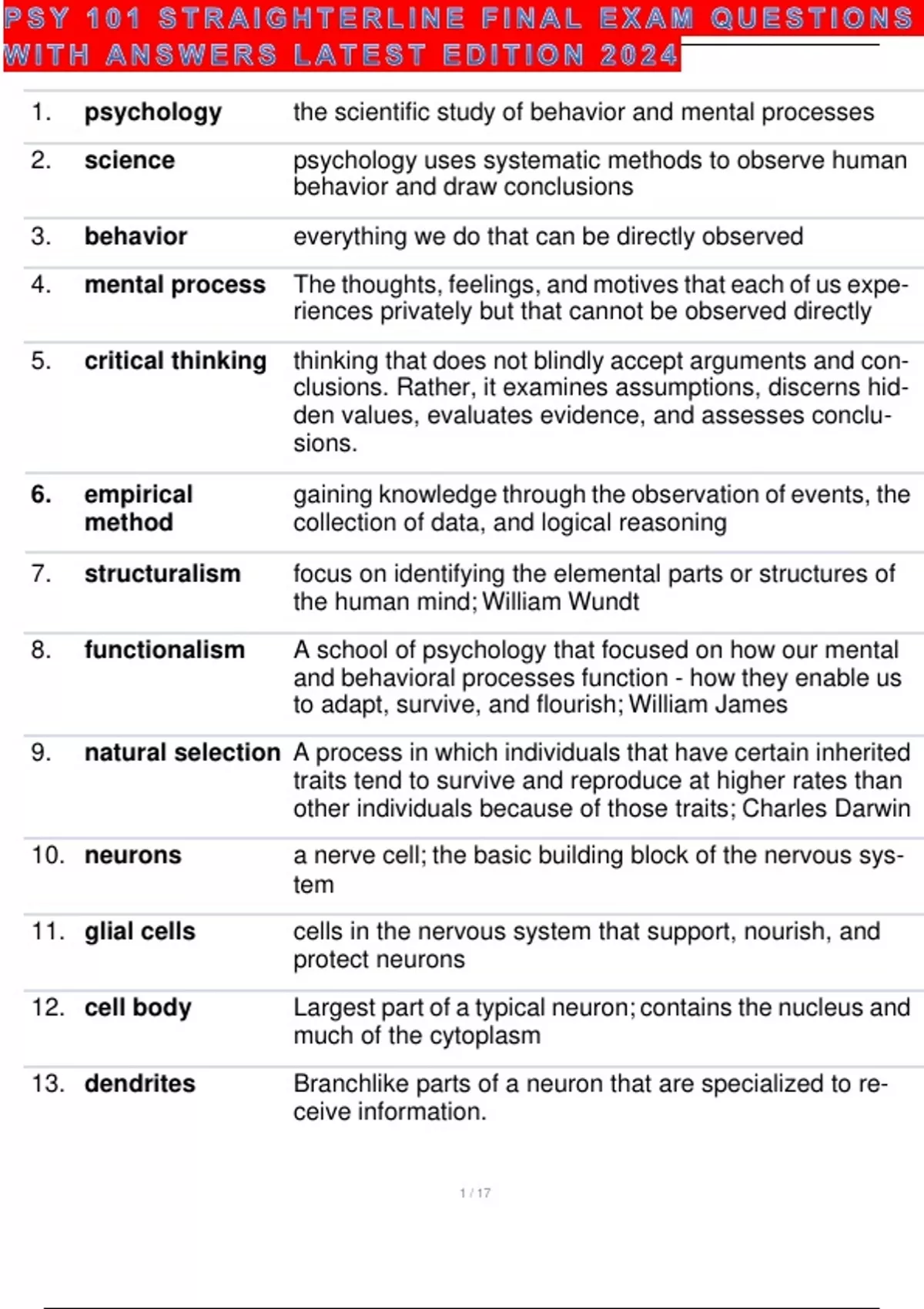 PSY 101 STRAIGHTERLINE FINAL EXAM QUESTIONS WITH ANSWERS LATEST EDITION 2024

| | | |
|---|---|---|
| 1. | psychology | the scientific study of behavior and mental processes |
| 2. | science | psychology uses systematic methods to observe human behavior and draw conclusions |
| 3. | behavior | everything we do that can be directly observed |
| 4. | mental process | The thoughts, feelings, and motives that each of us experiences privately but that cannot be observed directly |
| 5. | critical thinking | thinking that does not blindly accept arguments and conclusions. Rather, it examines assumptions, discerns hidden values, evaluates evidence, and assesses conclusions. |
| 6. | empirical method | gaining knowledge through the observation of events, the collection of data, and logical reasoning |
| 7. | structuralism | focus on identifying the elemental parts or structures of the human mind; William Wundt |
| 8. | functionalism | A school of psychology that focused on how our mental and behavioral processes function - how they enable us to adapt, survive, and flourish; William James |
| 9. | natural selection | A process in which individuals that have certain inherited traits tend to survive and reproduce at higher rates than other individuals because of those traits; Charles Darwin |
| 10. | neurons | a nerve cell; the basic building block of the nervous system |
| 11. | glial cells | cells in the nervous system that support, nourish, and protect neurons |
| 12. | cell body | Largest part of a typical neuron; contains the nucleus and much of the cytoplasm |
| 13. | dendrites | Branchlike parts of a neuron that are specialized to receive information. |

1 / 17